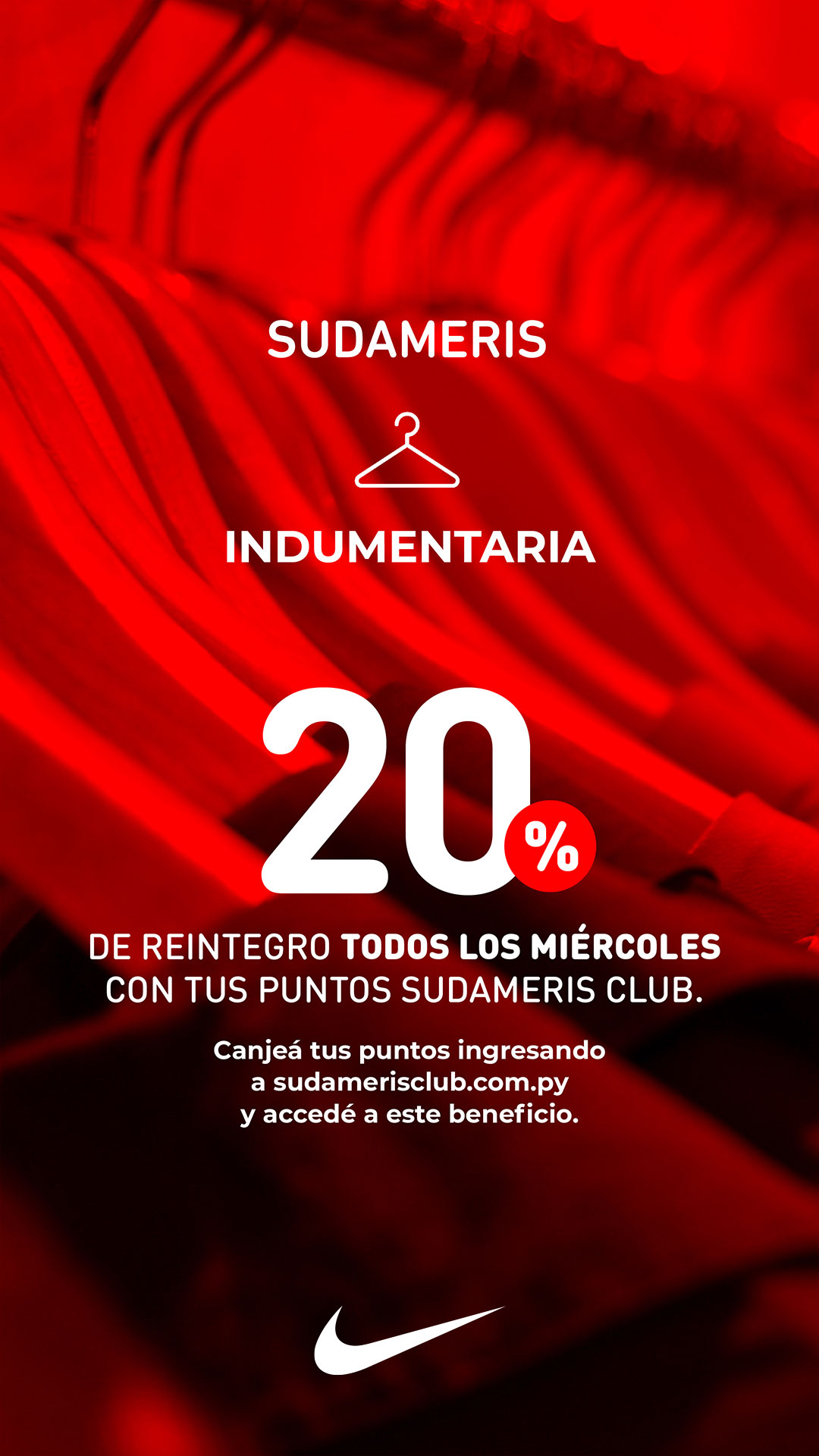 SUDAMERIS

INDUMENTARIA

20%

DE REINTEGRO TODOS LOS MIÉRCOLES CON TUS PUNTOS SUDAMERIS CLUB.

Canjeá tus puntos ingresando a sudamerisclub.com.py y accedé a este beneficio.